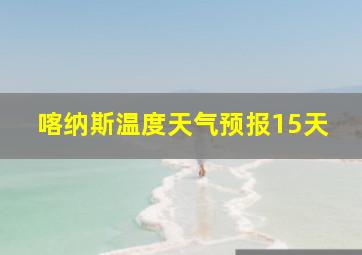 喀纳斯温度天气预报15天